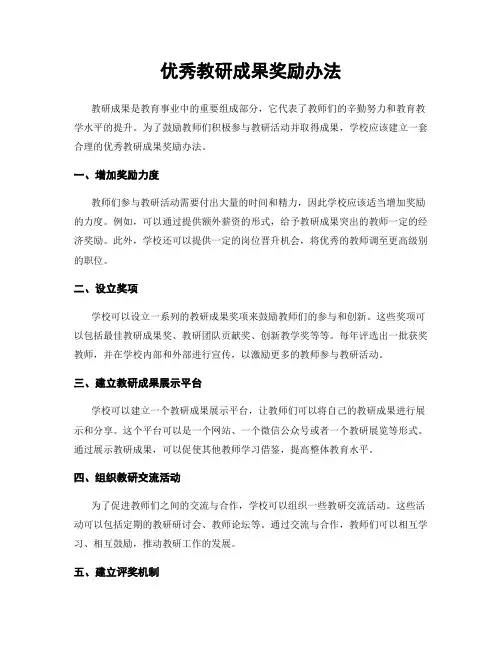 优秀教研成果奖励办法

教研成果是教育事业中的重要组成部分，它代表了教师们的辛勤努力和教育教学水平的提升。为了鼓励教师们积极参与教研活动并取得成果，学校应该建立一套合理的优秀教研成果奖励办法。

一、增加奖励力度

教师们参与教研活动需要付出大量的时间和精力，因此学校应该适当增加奖励的力度。例如，可以通过提供额外薪资的形式，给予教研成果突出的教师一定的经济奖励。此外，学校还可以提供一定的岗位晋升机会，将优秀的教师调至更高级别的职位。

二、设立奖项

学校可以设立一系列的教研成果奖项来鼓励教师们的参与和创新。这些奖项可以包括最佳教研成果奖、教研团队贡献奖、创新教学奖等等。每年评选出一批获奖教师，并在学校内部和外部进行宣传，以激励更多的教师参与教研活动。

三、建立教研成果展示平台

学校可以建立一个教研成果展示平台，让教师们可以将自己的教研成果进行展示和分享。这个平台可以是一个网站、一个微信公众号或者一个教研展览等形式。通过展示教研成果，可以促使其他教师学习借鉴，提高整体教育水平。

四、组织教研交流活动

为了促进教师们之间的交流与合作，学校可以组织一些教研交流活动。这些活动可以包括定期的教研研讨会、教师论坛等。通过交流与合作，教师们可以相互学习、相互鼓励，推动教研工作的发展。

五、建立评奖机制